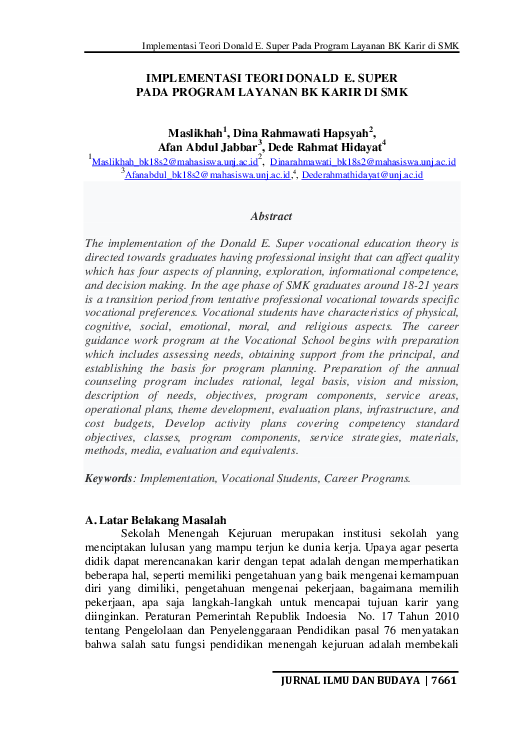 Implementasi Teori Donald E. Super Pada Program Layanan BK Karir di SMK

IMPLEMENTASI TEORI DONALD E. SUPER PADA PROGRAM LAYANAN BK KARIR DI SMK

Maslikhah$^1$, Dina Rahmawati Hapsyah$^2$, Afan Abdul Jabbar$^3$, Dede Rahmat Hidayat$^4$
$^1$Maslikhah_bk18s2@mahasiswa.unj.ac.id$^2$, Dinarahmawati_bk18s2@mahasiswa.unj.ac.id
$^3$Afanabdul_bk18s2@mahasiswa.unj.ac.id,$^4$, Dederahmathidayat@unj.ac.id

Abstract

The implementation of the Donald E. Super vocational education theory is directed towards graduates having professional insight that can affect quality which has four aspects of planning, exploration, informational competence, and decision making. In the age phase of SMK graduates around 18-21 years is a transition period from tentative professional vocational towards specific vocational preferences. Vocational students have characteristics of physical, cognitive, social, emotional, moral, and religious aspects. The career guidance work program at the Vocational School begins with preparation which includes assessing needs, obtaining support from the principal, and establishing the basis for program planning. Preparation of the annual counseling program includes rational, legal basis, vision and mission, description of needs, objectives, program components, service areas, operational plans, theme development, evaluation plans, infrastructure, and cost budgets, Develop activity plans covering competency standard objectives, classes, program components, service strategies, materials, methods, media, evaluation and equivalents.

Keywords: Implementation, Vocational Students, Career Programs.

A. Latar Belakang Masalah

Sekolah Menengah Kejuruan merupakan institusi sekolah yang menciptakan lulusan yang mampu terjun ke dunia kerja. Upaya agar peserta didik dapat merencanakan karir dengan tepat adalah dengan memperhatikan beberapa hal, seperti memiliki pengetahuan yang baik mengenai kemampuan diri yang dimiliki, pengetahuan mengenai pekerjaan, bagaimana memilih pekerjaan, apa saja langkah-langkah untuk mencapai tujuan karir yang diinginkan. Peraturan Pemerintah Republik Indoesia No. 17 Tahun 2010 tentang Pengelolaan dan Penyelenggaraan Pendidikan pasal 76 menyatakan bahwa salah satu fungsi pendidikan menengah kejuruan adalah membekali

JURNAL ILMU DAN BUDAYA | 7661